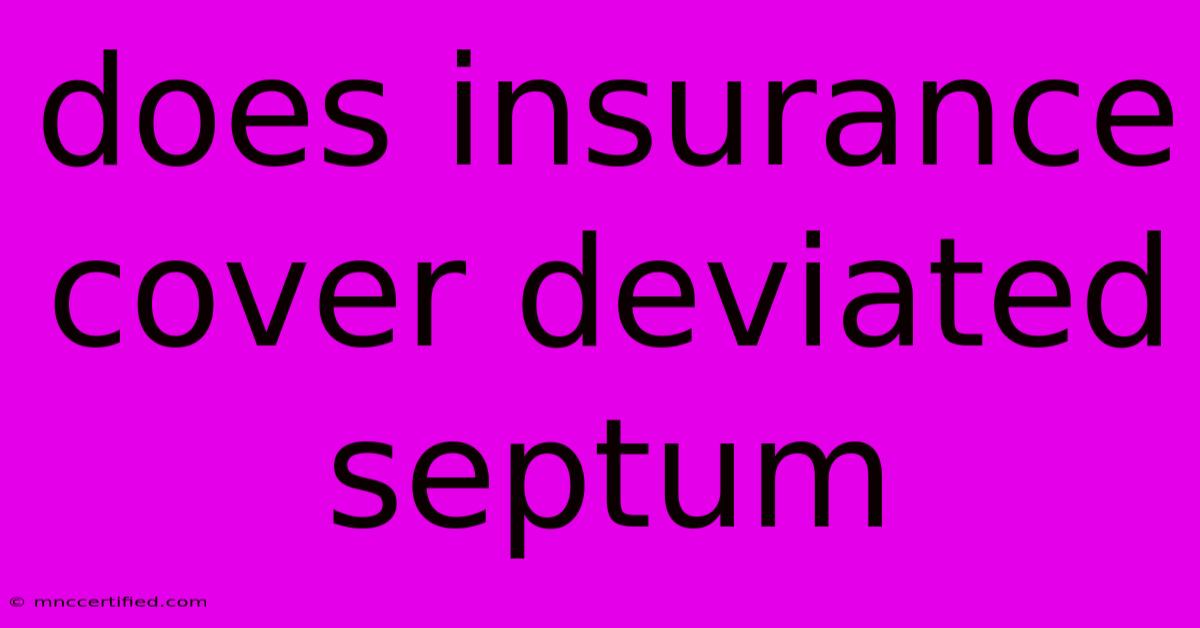 does insurance cover deviated septum

© mnccertified.com